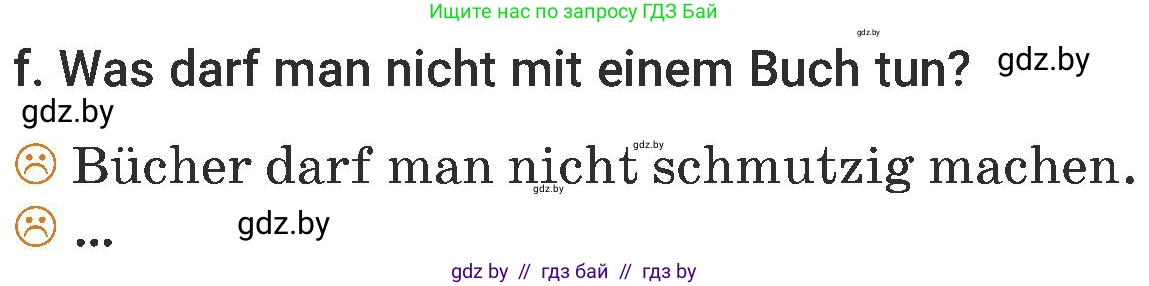 Ищите нас по запросу ГДЗ Бай

gdz.by

f. Was darf man nicht mit einem Buch tun? gdz.by

gdz.by

gdz.by

Bücher darf man nicht schmutzig machen.

gdz.by

...

gdz.by

gdz by // гдз бай // гдз by